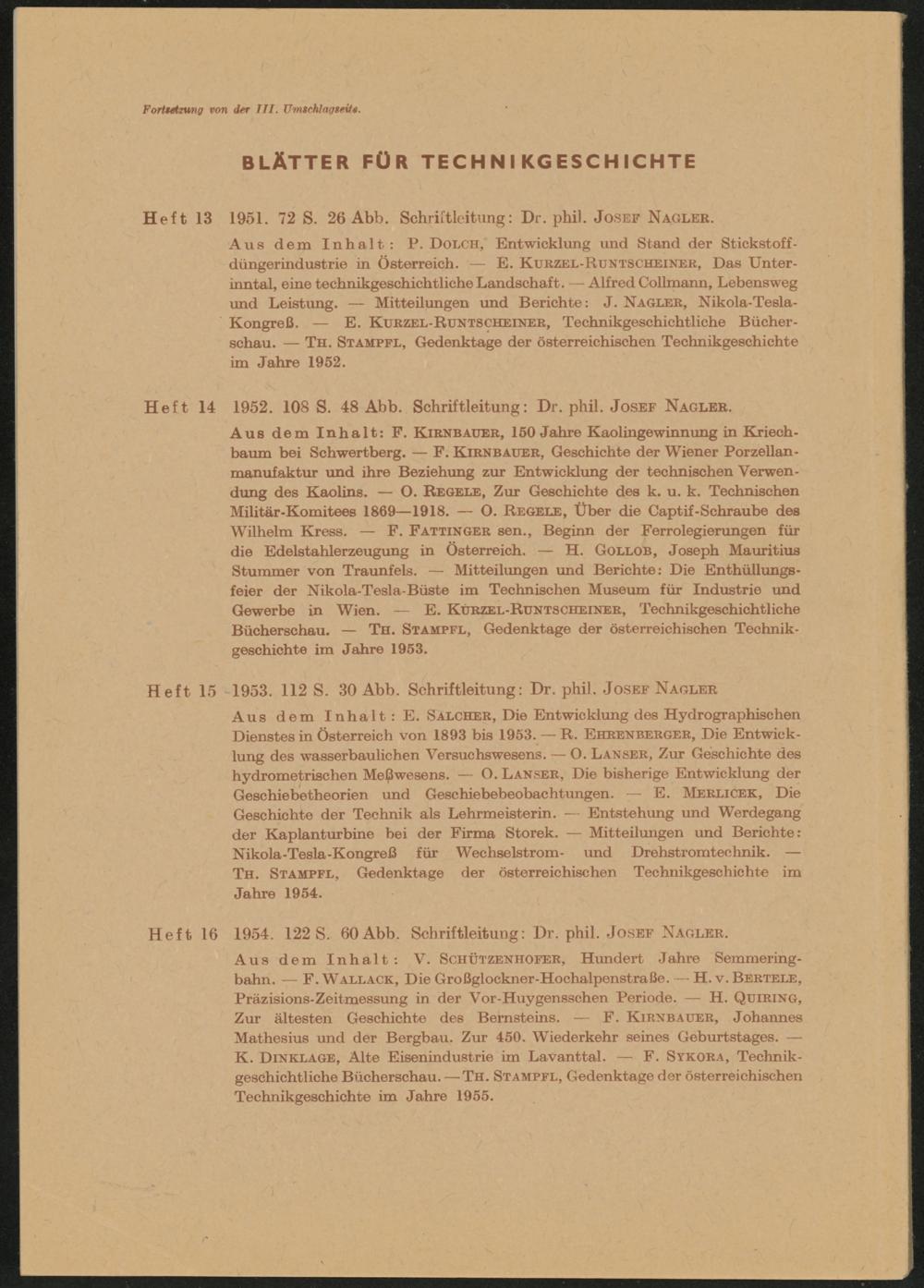 Fortsetzung von der III. Umschlagseite.

BLÄTTER FÜR TECHNIKGESCHICHTE

Heft 13 1951. 72 S. 26 Abb. Schriftleitung: Dr. phil. JOSEF NAGLER.

Aus dem Inhalt: P. DOLCH, Entwicklung und Stand der Stickstoffdüngerindustrie in Österreich. — E. KURZEL-RUNTSCHEINER, Das Unterinntal, eine technikgeschichtliche Landschaft. — Alfred Collmann, Lebensweg und Leistung. — Mitteilungen und Berichte: J. NAGLER, Nikola-Tesla-Kongreß. — E. KURZEL-RUNTSCHEINER, Technikgeschichtliche Bücherschau. — TH. STAMPFL, Gedenktage der österreichischen Technikgeschichte im Jahre 1952.

Heft 14 1952. 108 S. 48 Abb. Schriftleitung: Dr. phil. JOSEF NAGLER.

Aus dem Inhalt: F. KIRNBAUER, 150 Jahre Kaolingewinnung in Kriechbaum bei Schwertberg. — F. KIRNBAUER, Geschichte der Wiener Porzellanmanufaktur und ihre Beziehung zur Entwicklung der technischen Verwendung des Kaolins. — O. REGELE, Zur Geschichte des k. u. k. Technischen Militär-Komitees 1869—1918. — O. REGELE, Über die Captif-Schraube des Wilhelm Kress. — F. FATTINGER sen., Beginn der Ferrolegierungen für die Edelstahlerzeugung in Österreich. — H. GOLLOB, Joseph Mauritius Stummer von Traunfels. — Mitteilungen und Berichte: Die Enthüllungsfeier der Nikola-Tesla-Büste im Technischen Museum für Industrie und Gewerbe in Wien. — E. KURZEL-RUNTSCHEINER, Technikgeschichtliche Bücherschau. — TH. STAMPFL, Gedenktage der österreichischen Technikgeschichte im Jahre 1953.

Heft 15 1953. 112 S. 30 Abb. Schriftleitung: Dr. phil. JOSEF NAGLER

Aus dem Inhalt: E. SALCHER, Die Entwicklung des Hydrographischen Dienstes in Österreich von 1893 bis 1953. — R. EHRENBERGER, Die Entwicklung des wasserbaulichen Versuchswesens. — O. LANSER, Zur Geschichte des hydrometrischen Meßwesens. — O. LANSER, Die bisherige Entwicklung der Geschiebetheorien und Geschiebebeobachtungen. — E. MERLICEK, Die Geschichte der Technik als Lehrmeisterin. — Entstehung und Werdegang der Kaplanturbine bei der Firma Storek. — Mitteilungen und Berichte: Nikola-Tesla-Kongreß für Wechselstrom- und Drehstromtechnik. — TH. STAMPFL, Gedenktage der österreichischen Technikgeschichte im Jahre 1954.

Heft 16 1954. 122 S. 60 Abb. Schriftleitung: Dr. phil. JOSEF NAGLER.

Aus dem Inhalt: V. SCHÜTZENHOFER, Hundert Jahre Semmeringbahn. — F. WALLACK, Die Großglockner-Hochalpenstraße. — H. v. BERTELE, Präzisions-Zeitmessung in der Vor-Huygensschen Periode. — H. QUIRING, Zur ältesten Geschichte des Bernsteins. — F. KIRNBAUER, Johannes Mathesius und der Bergbau. Zur 450. Wiederkehr seines Geburtstages. — K. DINKLAGE, Alte Eisenindustrie im Lavanttal. — F. SYKORA, Technikgeschichtliche Bücherschau. — TH. STAMPFL, Gedenktage der österreichischen Technikgeschichte im Jahre 1955.